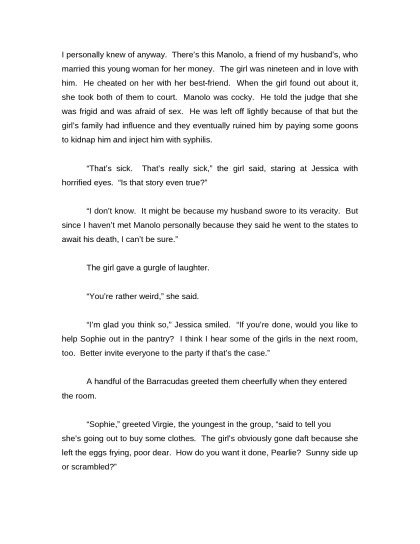 I personally knew of anyway. There's this Manolo, a friend of my husband's, who married this young woman for her money. The girl was nineteen and in love with him. He cheated on her with her best-friend. When the girl found out about it, she took both of them to court. Manolo was cocky. He told the judge that she was frigid and was afraid of sex. He was left off lightly because of that but the girl's family had influence and they eventually ruined him by paying some goons to kidnap him and inject him with syphilis.

"That's sick. That's really sick," the girl said, staring at Jessica with horrified eyes. "Is that story even true?"

"I don't know. It might be because my husband swore to its veracity. But since I haven't met Manolo personally because they said he went to the states to await his death, I can't be sure."

The girl gave a gurgle of laughter.

"You're rather weird," she said.

"I'm glad you think so," Jessica smiled. "If you're done, would you like to help Sophie out in the pantry? I think I hear some of the girls in the next room, too. Better invite everyone to the party if that's the case."

A handful of the Barracudas greeted them cheerfully when they entered the room.

"Sophie," greeted Virgie, the youngest in the group, "said to tell you she's going out to buy some clothes. The girl's obviously gone daft because she left the eggs frying, poor dear. How do you want it done, Pearlie? Sunny side up or scrambled?"